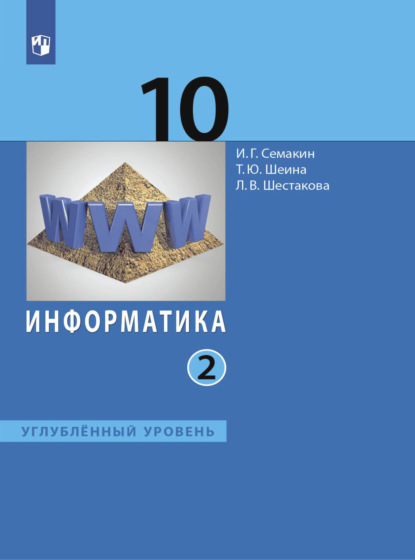 10

И. Г. Семакин
Т. Ю. Шеина
Л. В. Шестакова

WWW

ИНФОРМАТИКА

2

УГЛУБЛЁННЫЙ УРОВЕНЬ